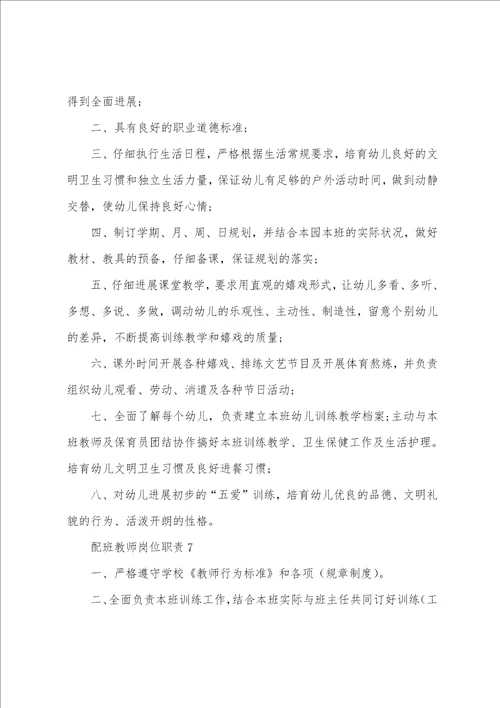 得到全面进展；

二、具有良好的职业道德标准；

三、仔细执行生活日程，严格根据生活常规要求，培育幼儿良好的文明卫生习惯和独立生活力量，保证幼儿有足够的户外活动时间，做到动静交替，使幼儿保持良好心情；

四、制订学期、月、周、日规划，并结合本园本班的实际状况，做好教材、教具的预备，仔细备课，保证规划的落实；

五、仔细进展课堂教学，要求用直观的嬉戏形式，让幼儿多看、多听、多想、多说、多做，调动幼儿的乐观性、主动性、制造性，留意个别幼儿的差异，不断提高训练教学和嬉戏的质量；

六、课外时间开展各种嬉戏、排练文艺节目及开展体育熬炼，并负责组织幼儿观看、劳动、消遣及各种节日活动；

七、全面了解每个幼儿，负责建立本班幼儿训练教学档案；主动与本班教师及保育员团结协作搞好本班训练教学、卫生保健工作及生活护理。培育幼儿文明卫生习惯及良好进餐习惯；

八、对幼儿进展初步的“五爱”训练，培育幼儿优良的品德、文明礼貌的行为、活泼开朗的性格。

配班教师岗位职责 7

一、严格遵守学校《教师行为标准》和各项（规章制度）。

二、全面负责本班训练工作，结合本班实际与班主任共同订好训练（工